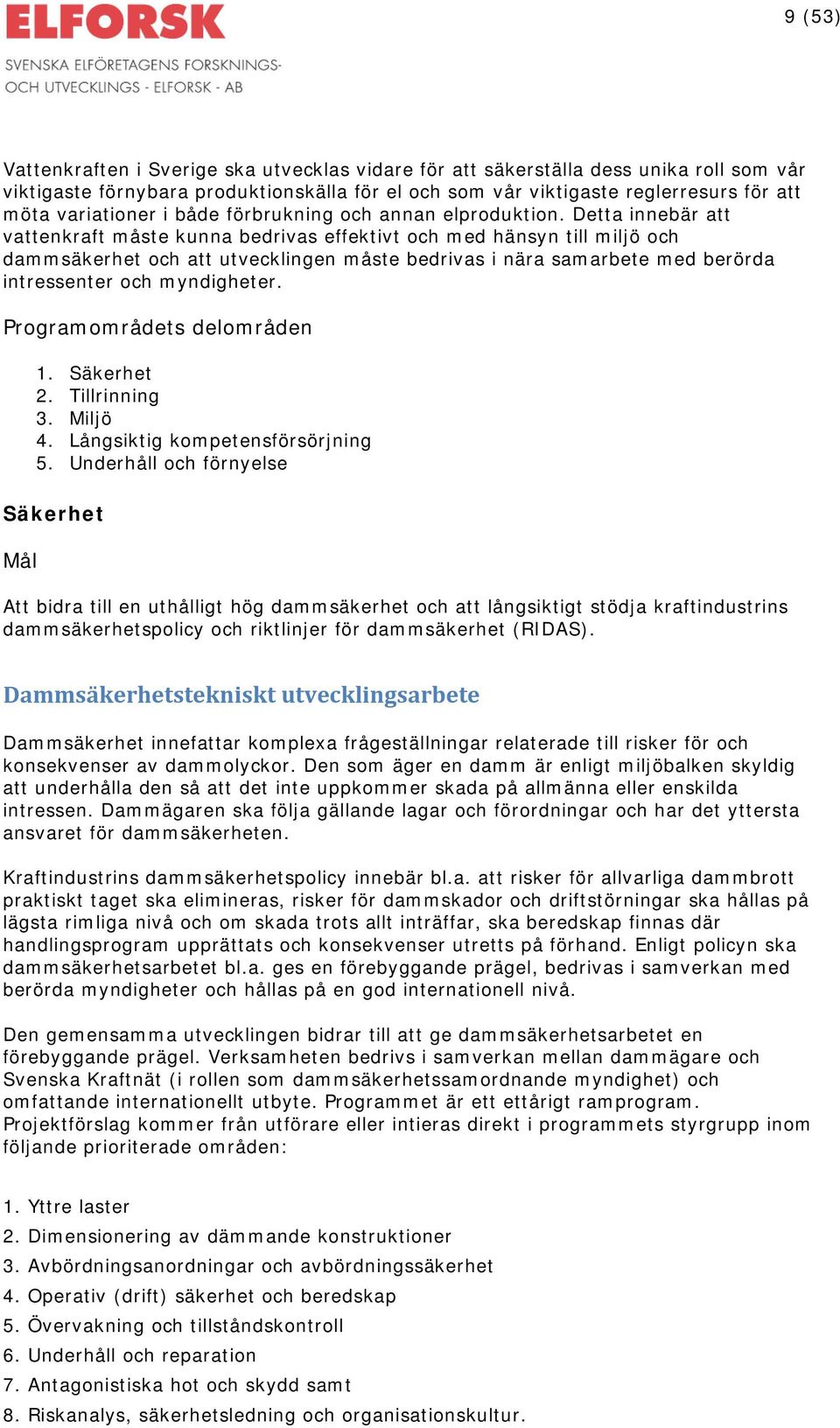 ELFORSK

SVENSKA ELFÖRETAGENS FORSKNINGS- OCH UTVECKLINGS - ELFORSK - AB

9 (53)

Vattenkraften i Sverige ska utvecklas vidare för att säkerställa dess unika roll som vår viktigaste förnybara produktionskälla för el och som vår viktigaste reglerresurs för att möta variationer i både förbrukning och annan elproduktion. Detta innebär att vattenkraft måste kunna bedrivas effektivt och med hänsyn till miljö och dammsäkerhet och att utvecklingen måste bedrivas i nära samarbete med berörda intressenter och myndigheter.

Programområdets delområden

1. Säkerhet
2. Tillrinning
3. Miljö
4. Långsiktig kompetensförsörjning
5. Underhåll och förnyelse

Säkerhet

Mål

Att bidra till en uthålligt hög dammsäkerhet och att långsiktigt stödja kraftindustrins dammsäkerhetspolicy och riktlinjer för dammsäkerhet (RIDAS).

Dammsäkerhetstekniskt utvecklingsarbete

Dammsäkerhet innefattar komplexa frågeställningar relaterade till risker för och konsekvenser av dammolyckor. Den som äger en damm är enligt miljöbalken skyldig att underhålla den så att det inte uppkommer skada på allmänna eller enskilda intressen. Dammägaren ska följa gällande lagar och förordningar och har det yttersta ansvaret för dammsäkerheten.

Kraftindustrins dammsäkerhetspolicy innebär bl.a. att risker för allvarliga dammbrott praktiskt taget ska elimineras, risker för dammskador och driftstörningar ska hållas på lägsta rimliga nivå och om skada trots allt inträffar, ska beredskap finnas där handlingsprogram upprättats och konsekvenser utretts på förhand. Enligt policyn ska dammsäkerhetsarbetet bl.a. ges en förebyggande prägel, bedrivas i samverkan med berörda myndigheter och hållas på en god internationell nivå.

Den gemensamma utvecklingen bidrar till att ge dammsäkerhetsarbetet en förebyggande prägel. Verksamheten bedrivs i samverkan mellan dammägare och Svenska Kraftnät (i rollen som dammsäkerhetssamordnande myndighet) och omfattande internationellt utbyte. Programmet är ett ettårigt ramprogram. Projektförslag kommer från utförare eller intieras direkt i programmets styrgrupp inom följande prioriterade områden:

1. Yttre laster
2. Dimensionering av dämmande konstruktioner
3. Avbördningsanordningar och avbördningssäkerhet
4. Operativ (drift) säkerhet och beredskap
5. Övervakning och tillståndskontroll
6. Underhåll och reparation
7. Antagonistiska hot och skydd samt
8. Riskanalys, säkerhetsledning och organisationskultur.